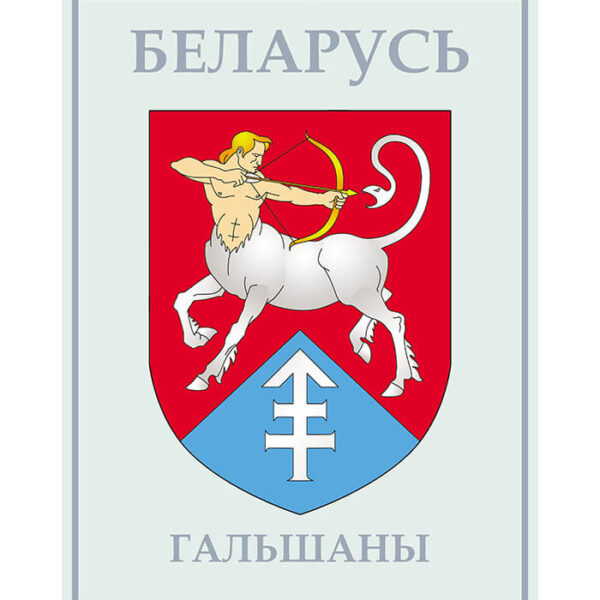 БЕЛАРУСЬ

ГАЛЬШАНЫ